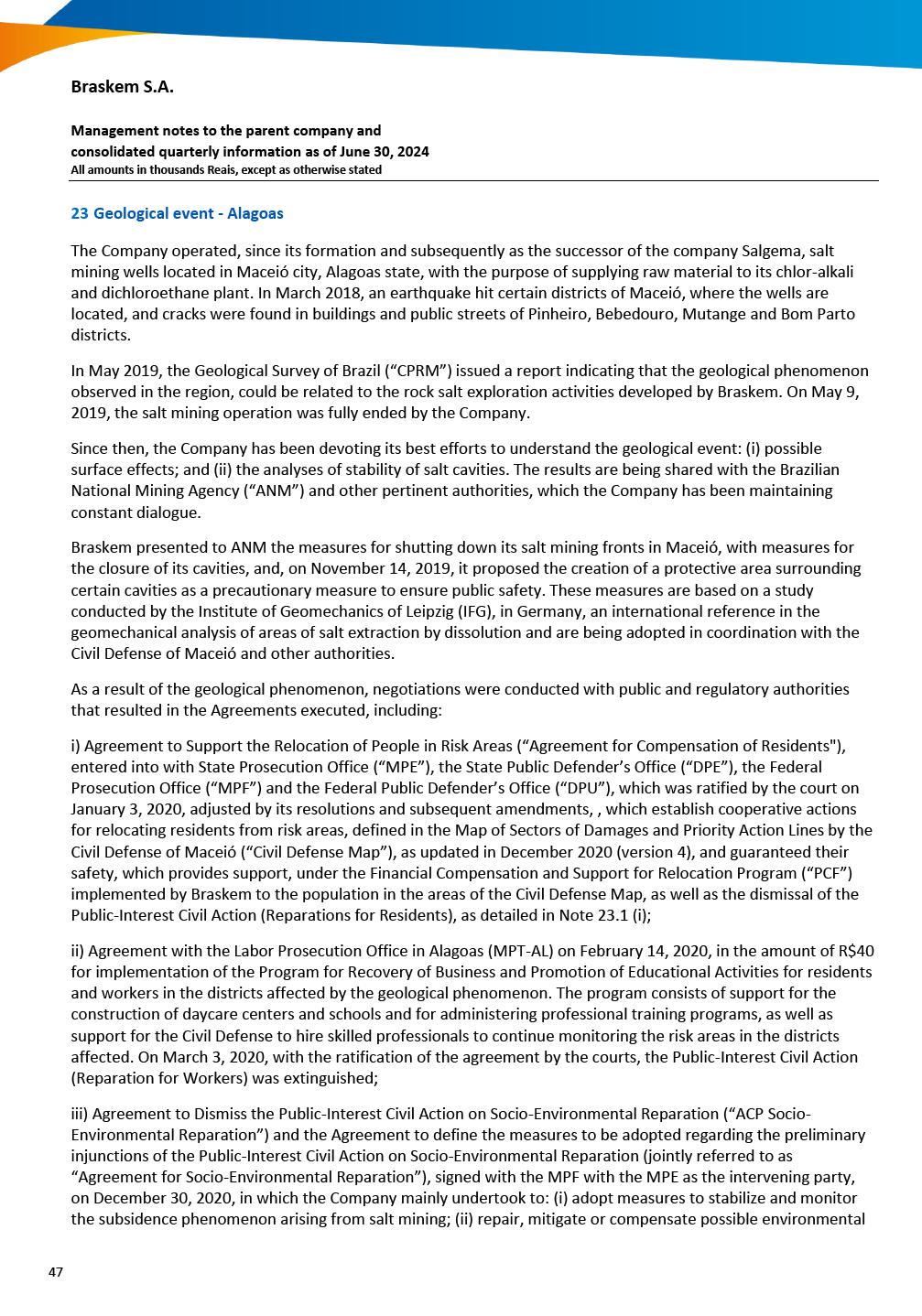 Braskem S.A.

Management notes to the parent company and consolidated quarterly information as of June 30, 2024
All amounts in thousands Reais, except as otherwise stated

23 Geological event - Alagoas

The Company operated, since its formation and subsequently as the successor of the company Salgema, salt mining wells located in Maceió city, Alagoas state, with the purpose of supplying raw material to its chlor-alkali and dichloroethane plant. In March 2018, an earthquake hit certain districts of Maceió, where the wells are located, and cracks were found in buildings and public streets of Pinheiro, Bebedouro, Mutange and Bom Parto districts.

In May 2019, the Geological Survey of Brazil (“CPRM”) issued a report indicating that the geological phenomenon observed in the region, could be related to the rock salt exploration activities developed by Braskem. On May 9, 2019, the salt mining operation was fully ended by the Company.

Since then, the Company has been devoting its best efforts to understand the geological event: (i) possible surface effects; and (ii) the analyses of stability of salt cavities. The results are being shared with the Brazilian National Mining Agency (“ANM”) and other pertinent authorities, which the Company has been maintaining constant dialogue.

Braskem presented to ANM the measures for shutting down its salt mining fronts in Maceió, with measures for the closure of its cavities, and, on November 14, 2019, it proposed the creation of a protective area surrounding certain cavities as a precautionary measure to ensure public safety. These measures are based on a study conducted by the Institute of Geomechanics of Leipzig (IFG), in Germany, an international reference in the geomechanical analysis of areas of salt extraction by dissolution and are being adopted in coordination with the Civil Defense of Maceió and other authorities.

As a result of the geological phenomenon, negotiations were conducted with public and regulatory authorities that resulted in the Agreements executed, including:

i) Agreement to Support the Relocation of People in Risk Areas (“Agreement for Compensation of Residents"), entered into with State Prosecution Office (“MPE”), the State Public Defender’s Office (“DPE”), the Federal Prosecution Office (“MPF”) and the Federal Public Defender’s Office (“DPU”), which was ratified by the court on January 3, 2020, adjusted by its resolutions and subsequent amendments, , which establish cooperative actions for relocating residents from risk areas, defined in the Map of Sectors of Damages and Priority Action Lines by the Civil Defense of Maceió (“Civil Defense Map”), as updated in December 2020 (version 4), and guaranteed their safety, which provides support, under the Financial Compensation and Support for Relocation Program (“PCF”) implemented by Braskem to the population in the areas of the Civil Defense Map, as well as the dismissal of the Public-Interest Civil Action (Reparations for Residents), as detailed in Note 23.1 (i);

ii) Agreement with the Labor Prosecution Office in Alagoas (MPT-AL) on February 14, 2020, in the amount of R$40 for implementation of the Program for Recovery of Business and Promotion of Educational Activities for residents and workers in the districts affected by the geological phenomenon. The program consists of support for the construction of daycare centers and schools and for administering professional training programs, as well as support for the Civil Defense to hire skilled professionals to continue monitoring the risk areas in the districts affected. On March 3, 2020, with the ratification of the agreement by the courts, the Public-Interest Civil Action (Reparation for Workers) was extinguished;

iii) Agreement to Dismiss the Public-Interest Civil Action on Socio-Environmental Reparation (“ACP Socio-Environmental Reparation”) and the Agreement to define the measures to be adopted regarding the preliminary injunctions of the Public-Interest Civil Action on Socio-Environmental Reparation (jointly referred to as “Agreement for Socio-Environmental Reparation”), signed with the MPF with the MPE as the intervening party, on December 30, 2020, in which the Company mainly undertook to: (i) adopt measures to stabilize and monitor the subsidence phenomenon arising from salt mining; (ii) repair, mitigate or compensate possible environmental

47